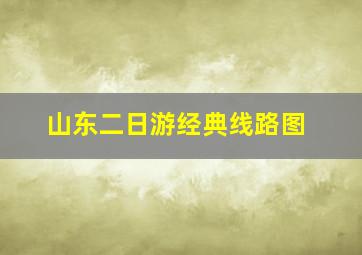 山东二日游经典线路图